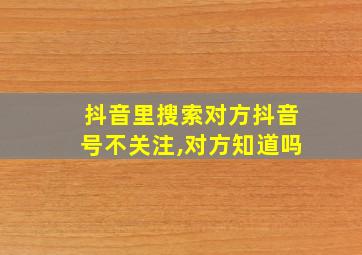 抖音里搜索对方抖音号不关注,对方知道吗